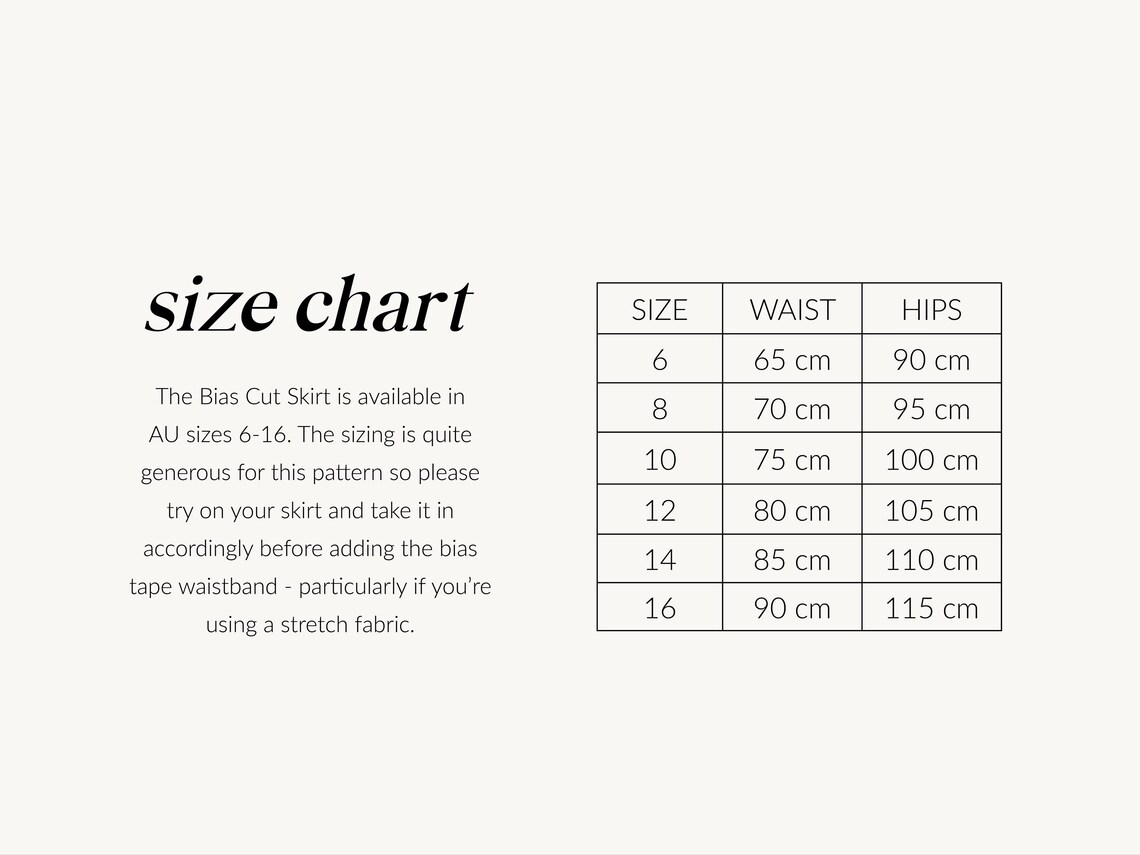 size chart

The Bias Cut Skirt is available in AU sizes 6-16. The sizing is quite generous for this pattern so please try on your skirt and take it in accordingly before adding the bias tape waistband - particularly if you're using a stretch fabric.

| SIZE | WAIST | HIPS |
|---|---|---|
| 6 | 65 cm | 90 cm |
| 8 | 70 cm | 95 cm |
| 10 | 75 cm | 100 cm |
| 12 | 80 cm | 105 cm |
| 14 | 85 cm | 110 cm |
| 16 | 90 cm | 115 cm |